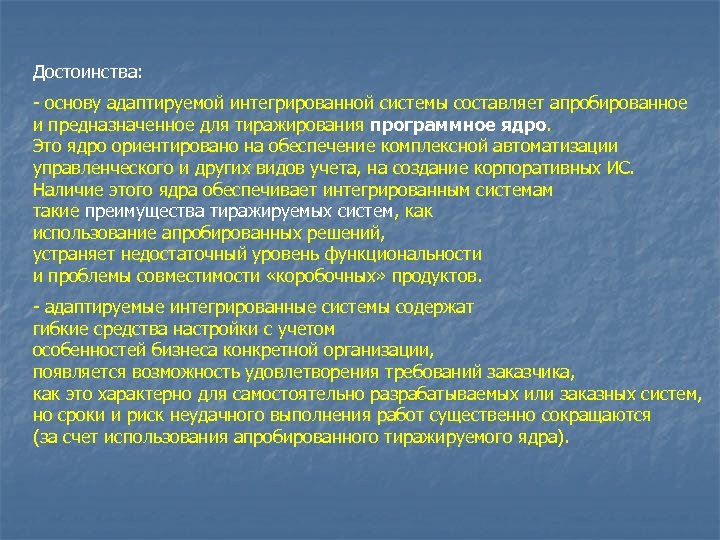 Достоинства:

- основу адаптируемой интегрированной системы составляет апробированное и предназначенное для тиражирования программное ядро. Это ядро ориентировано на обеспечение комплексной автоматизации управленческого и других видов учета, на создание корпоративных ИС. Наличие этого ядра обеспечивает интегрированным системам такие преимущества тиражируемых систем, как использование апробированных решений, устраняет недостаточный уровень функциональности и проблемы совместимости «коробочных» продуктов.

- адаптируемые интегрированные системы содержат гибкие средства настройки с учетом особенностей бизнеса конкретной организации, появляется возможность удовлетворения требований заказчика, как это характерно для самостоятельно разрабатываемых или заказных систем, но сроки и риск неудачного выполнения работ существенно сокращаются (за счет использования апробированного тиражируемого ядра).